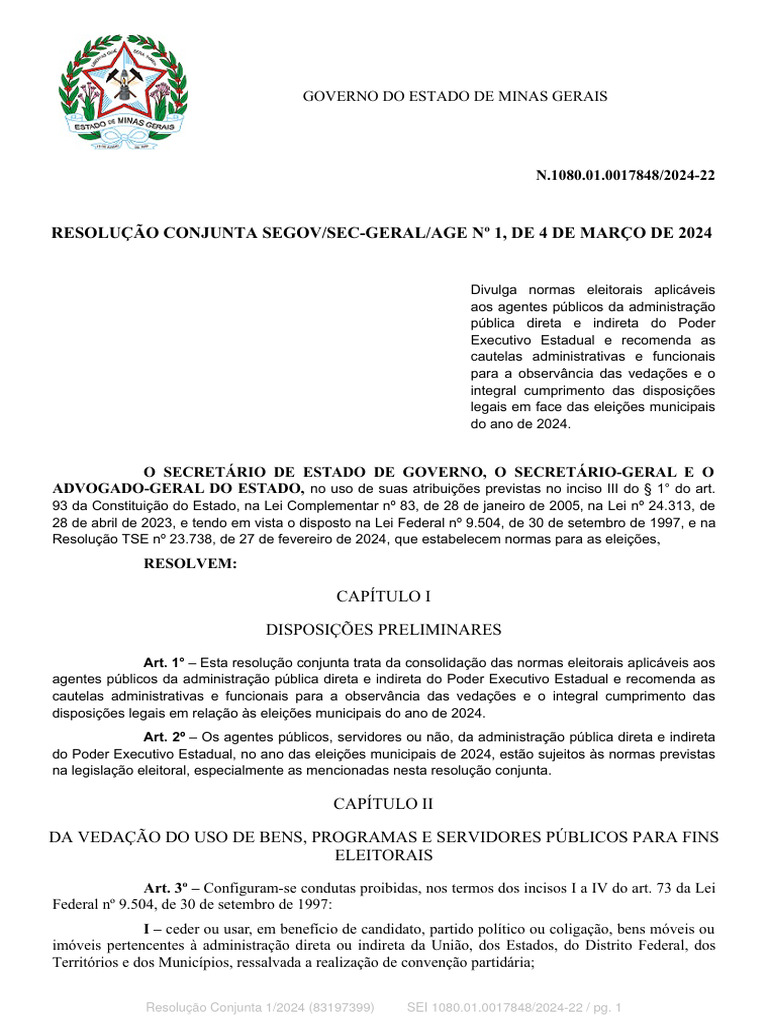 ESTADO DE MINAS GERAIS

GOVERNO DO ESTADO DE MINAS GERAIS

N.1080.01.0017848/2024-22

RESOLUÇÃO CONJUNTA SEGOV/SEC-GERAL/AGE Nº 1, DE 4 DE MARÇO DE 2024

Divulga normas eleitorais aplicáveis aos agentes públicos da administração pública direta e indireta do Poder Executivo Estadual e recomenda as cautelas administrativas e funcionais para a observância das vedações e o integral cumprimento das disposições legais em face das eleições municipais do ano de 2024.

O SECRETÁRIO DE ESTADO DE GOVERNO, O SECRETÁRIO-GERAL E O ADVOGADO-GERAL DO ESTADO, no uso de suas atribuições previstas no inciso III do § 1° do art. 93 da Constituição do Estado, na Lei Complementar nº 83, de 28 de janeiro de 2005, na Lei nº 24.313, de 28 de abril de 2023, e tendo em vista o disposto na Lei Federal nº 9.504, de 30 de setembro de 1997, e na Resolução TSE nº 23.738, de 27 de fevereiro de 2024, que estabelecem normas para as eleições,

RESOLVEM:

CAPÍTULO I

DISPOSIÇÕES PRELIMINARES

Art. 1° – Esta resolução conjunta trata da consolidação das normas eleitorais aplicáveis aos agentes públicos da administração pública direta e indireta do Poder Executivo Estadual e recomenda as cautelas administrativas e funcionais para a observância das vedações e o integral cumprimento das disposições legais em relação às eleições municipais do ano de 2024.

Art. 2º – Os agentes públicos, servidores ou não, da administração pública direta e indireta do Poder Executivo Estadual, no ano das eleições municipais de 2024, estão sujeitos às normas previstas na legislação eleitoral, especialmente as mencionadas nesta resolução conjunta.

CAPÍTULO II

DA VEDAÇÃO DO USO DE BENS, PROGRAMAS E SERVIDORES PÚBLICOS PARA FINS ELEITORAIS

Art. 3º – Configuram-se condutas proibidas, nos termos dos incisos I a IV do art. 73 da Lei Federal nº 9.504, de 30 de setembro de 1997:

I – ceder ou usar, em benefício de candidato, partido político ou coligação, bens móveis ou imóveis pertencentes à administração direta ou indireta da União, dos Estados, do Distrito Federal, dos Territórios e dos Municípios, ressalvada a realização de convenção partidária;

Resolução Conjunta 1/2024 (83197399)    SEI 1080.01.0017848/2024-22 / pg. 1